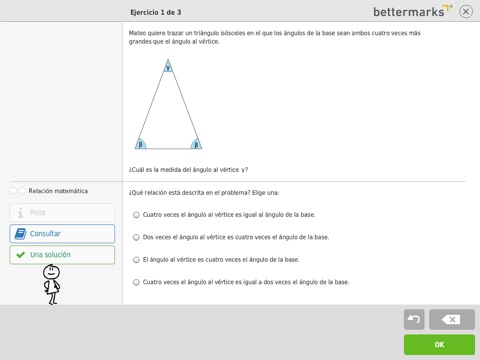 Ejercicio 1 de 3

bettermarks

Mateo quiere trazar un triángulo isósceles en el que los ángulos de la base sean ambos cuatro veces más grandes que el ángulo al vértice.

$\gamma$

$\beta$

$\beta$

¿Cuál es la medida del ángulo al vértice $\gamma$?

Relación matemática

Pista

Consultar

Una solución

¿Qué relación está descrita en el problema? Elige una:

Cuatro veces el ángulo al vértice es igual al ángulo de la base.

Dos veces el ángulo al vértice es cuatro veces el ángulo de la base.

El ángulo al vértice es cuatro veces el ángulo de la base.

Cuatro veces el ángulo al vértice es igual a dos veces el ángulo de la base.

OK